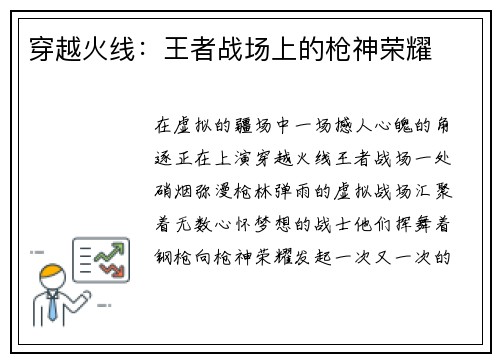 穿越火线：王者战场上的枪神荣耀

在虚拟的疆场中一场撼人心魄的角逐正在上演穿越火线王者战场一处硝烟弥漫枪林弹雨的虚拟战场汇聚着无数心怀梦想的战士他们挥舞着钢枪向枪神荣耀发起一次又一次的